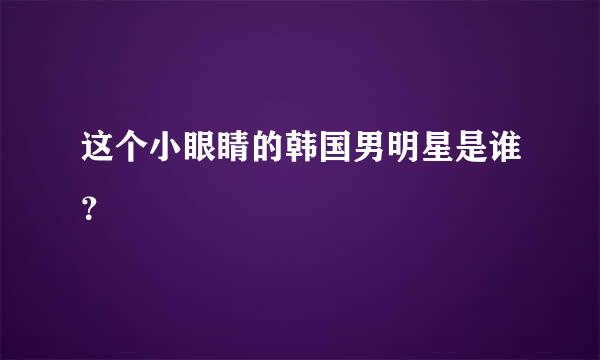 这个小眼睛的韩国男明星是谁？